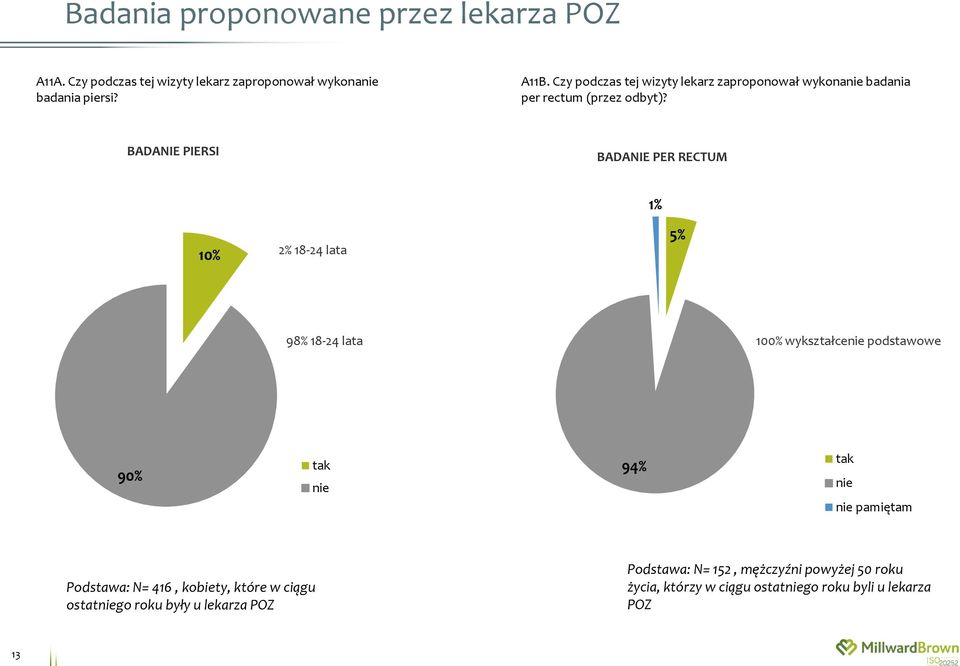 Badania proponowane przez lekarza POZ

A11A. Czy podczas tej wizyty lekarz zaproponował wykonanie badania piersi?

BADANIE PIERSI

10%

2% 18-24 lata

98% 18-24 lata

90%

tak
nie

Podstawa: N= 416 , kobiety, które w ciągu ostatniego roku były u lekarza POZ

A11B. Czy podczas tej wizyty lekarz zaproponował wykonanie badania per rectum (przez odbyt)?

BADANIE PER RECTUM

1%

5%

100% wykształcenie podstawowe

94%

tak
nie
nie pamiętam

Podstawa: N= 152 , mężczyźni powyżej 50 roku życia, którzy w ciągu ostatniego roku byli u lekarza POZ

13

MillwardBrown
ISO 20252